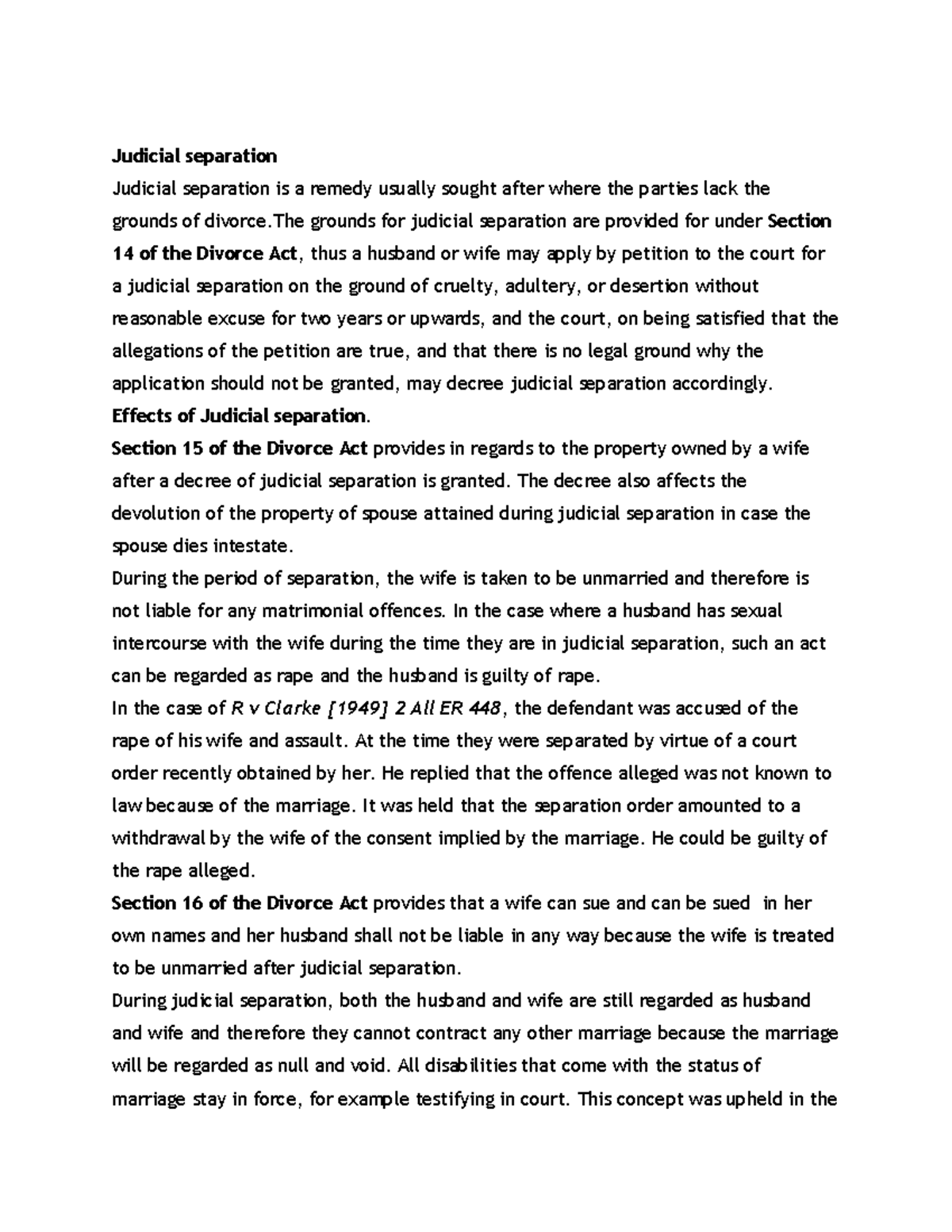 Judicial separation

Judicial separation is a remedy usually sought after where the parties lack the grounds of divorce.The grounds for judicial separation are provided for under Section 14 of the Divorce Act, thus a husband or wife may apply by petition to the court for a judicial separation on the ground of cruelty, adultery, or desertion without reasonable excuse for two years or upwards, and the court, on being satisfied that the allegations of the petition are true, and that there is no legal ground why the application should not be granted, may decree judicial separation accordingly.

Effects of Judicial separation.

Section 15 of the Divorce Act provides in regards to the property owned by a wife after a decree of judicial separation is granted. The decree also affects the devolution of the property of spouse attained during judicial separation in case the spouse dies intestate.

During the period of separation, the wife is taken to be unmarried and therefore is not liable for any matrimonial offences. In the case where a husband has sexual intercourse with the wife during the time they are in judicial separation, such an act can be regarded as rape and the husband is guilty of rape.

In the case of R v Clarke [1949] 2 All ER 448, the defendant was accused of the rape of his wife and assault. At the time they were separated by virtue of a court order recently obtained by her. He replied that the offence alleged was not known to law because of the marriage. It was held that the separation order amounted to a withdrawal by the wife of the consent implied by the marriage. He could be guilty of the rape alleged.

Section 16 of the Divorce Act provides that a wife can sue and can be sued in her own names and her husband shall not be liable in any way because the wife is treated to be unmarried after judicial separation.

During judicial separation, both the husband and wife are still regarded as husband and wife and therefore they cannot contract any other marriage because the marriage will be regarded as null and void. All disabilities that come with the status of marriage stay in force, for example testifying in court. This concept was upheld in the